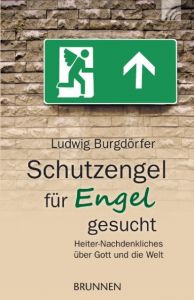 Ludwig Burgdörfer

Schutzengel für Engel gesucht

Heiter-Nachdenkliches über Gott und die Welt

BRUNNEN